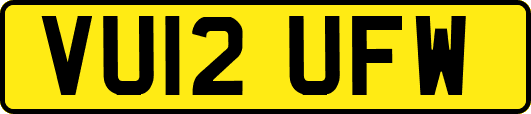 VU12 UFW